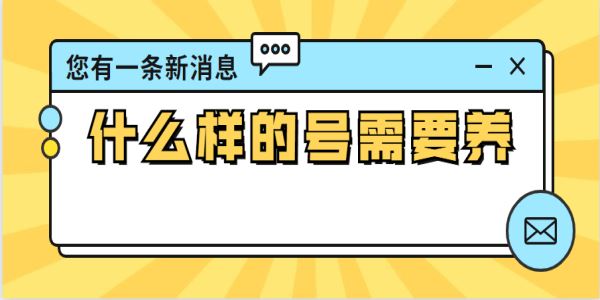 您有一条新消息

什么样的号需要养